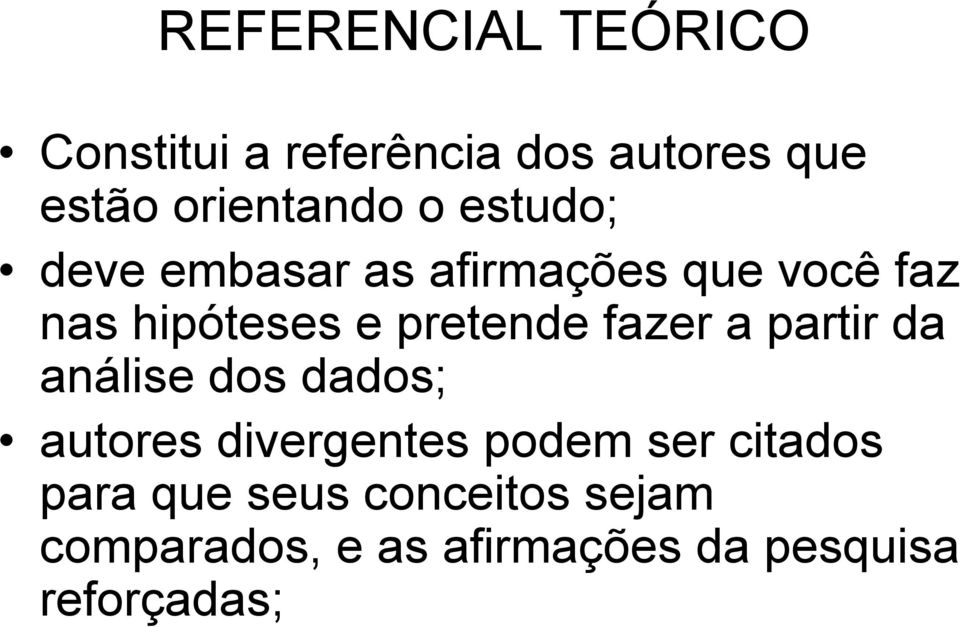 REFERENCIAL TEÓRICO

• Constitui a referência dos autores que estão orientando o estudo;

• deve embasar as afirmações que você faz nas hipóteses e pretende fazer a partir da análise dos dados;

• autores divergentes podem ser citados para que seus conceitos sejam comparados, e as afirmações da pesquisa reforçadas;